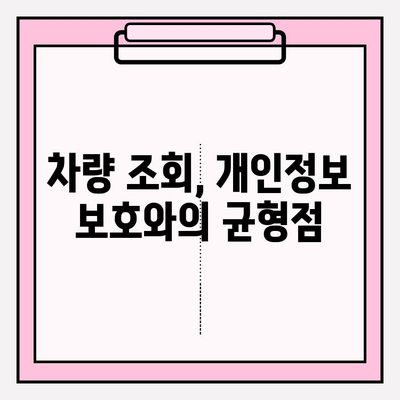 차량 조회, 개인정보 보호와의 균형점